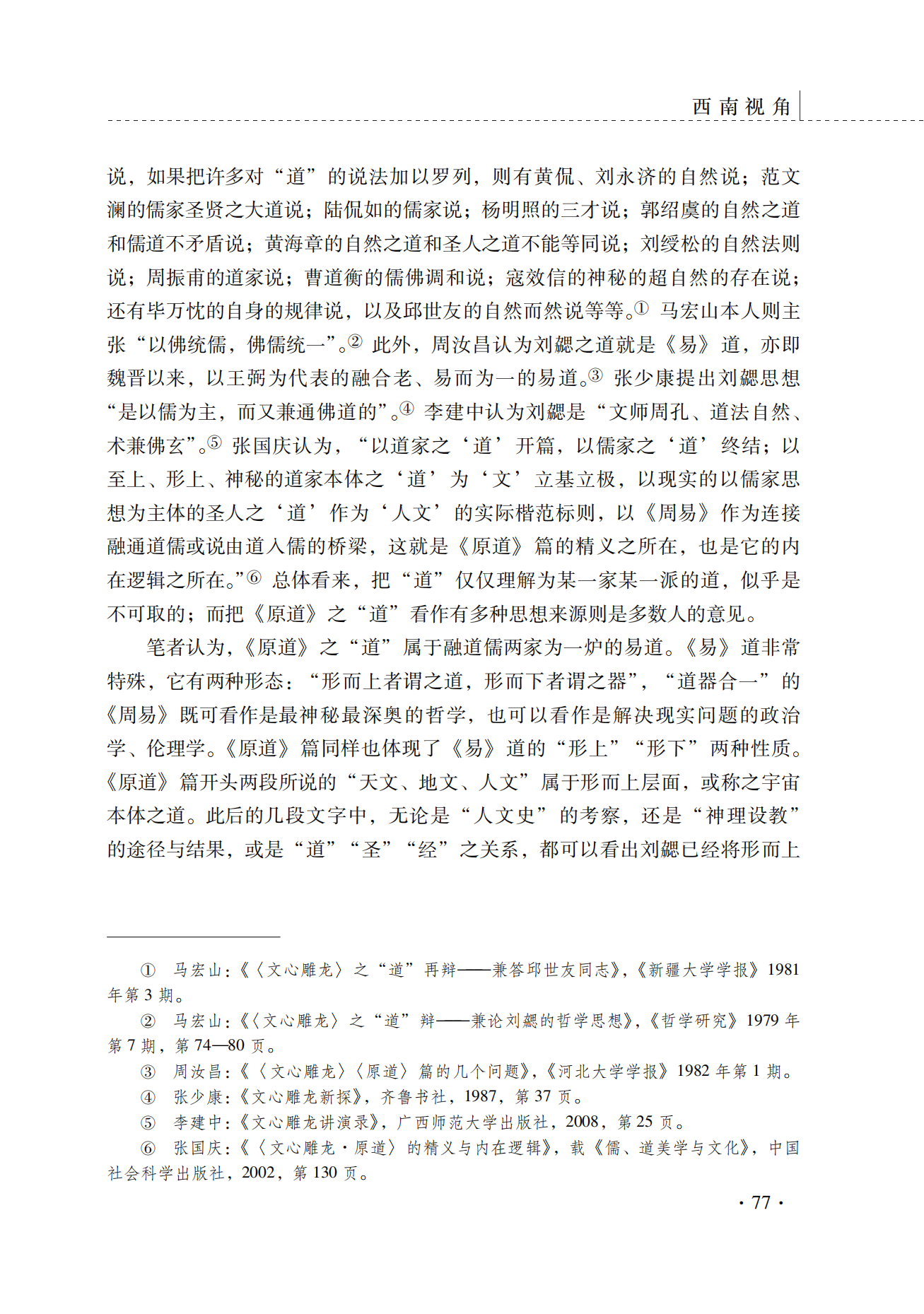 西南视角

说，如果把许多对“道”的说法加以罗列，则有黄侃、刘永济的自然说；范文澜的儒家圣贤之大道说；陆侃如的儒家说；杨明照的三才说；郭绍虞的自然之道和儒道不矛盾说；黄海章的自然之道和圣人之道不能等同说；刘绶松的自然法则说；周振甫的道家说；曹道衡的儒佛调和说；寇效信的神秘的超自然的存在说；还有毕万忱的自身的规律说，以及邱世友的自然而然说等等。① 马宏山本人则主张“以佛统儒，佛儒统一”。② 此外，周汝昌认为刘勰之道就是《易》道，亦即魏晋以来，以王弼为代表的融合老、易而为一的易道。③ 张少康提出刘勰思想“是以儒为主，而又兼通佛道的”。④ 李建中认为刘勰是“文师周孔、道法自然、术兼佛玄”。⑤ 张国庆认为，“以道家之‘道’开篇，以儒家之‘道’终结；以至上、形上、神秘的道家本体之‘道’为‘文’立基立极，以现实的以儒家思想为主体的圣人之‘道’作为‘人文’的实际楷范标则，以《周易》作为连接融通道儒或说由道入儒的桥梁，这就是《原道》篇的精义之所在，也是它的内在逻辑之所在。”⑥ 总体看来，把“道”仅仅理解为某一家某一派的道，似乎是不可取的；而把《原道》之“道”看作有多种思想来源则是多数人的意见。

笔者认为，《原道》之“道”属于融道儒两家为一炉的易道。《易》道非常特殊，它有两种形态：“形而上者谓之道，形而下者谓之器”，“道器合一”的《周易》既可看作是最神秘最深奥的哲学，也可以看作是解决现实问题的政治学、伦理学。《原道》篇同样也体现了《易》道的“形上”“形下”两种性质。《原道》篇开头两段所说的“天文、地文、人文”属于形而上层面，或称之宇宙本体之道。此后的几段文字中，无论是“人文史”的考察，还是“神理设教”的途径与结果，或是“道”“圣”“经”之关系，都可以看出刘勰已经将形而上

① 马宏山：《〈文心雕龙〉之“道”再辩——兼答邱世友同志》，《新疆大学学报》1981年第3期。
② 马宏山：《〈文心雕龙〉之“道”辩——兼论刘勰的哲学思想》，《哲学研究》1979年第7期，第74—80页。
③ 周汝昌：《〈文心雕龙〉〈原道〉篇的几个问题》，《河北大学学报》1982年第1期。
④ 张少康：《文心雕龙新探》，齐鲁书社，1987，第37页。
⑤ 李建中：《文心雕龙讲演录》，广西师范大学出版社，2008，第25页。
⑥ 张国庆：《〈文心雕龙·原道〉的精义与内在逻辑》，载《儒、道美学与文化》，中国社会科学出版社，2002，第130页。

· 77 ·